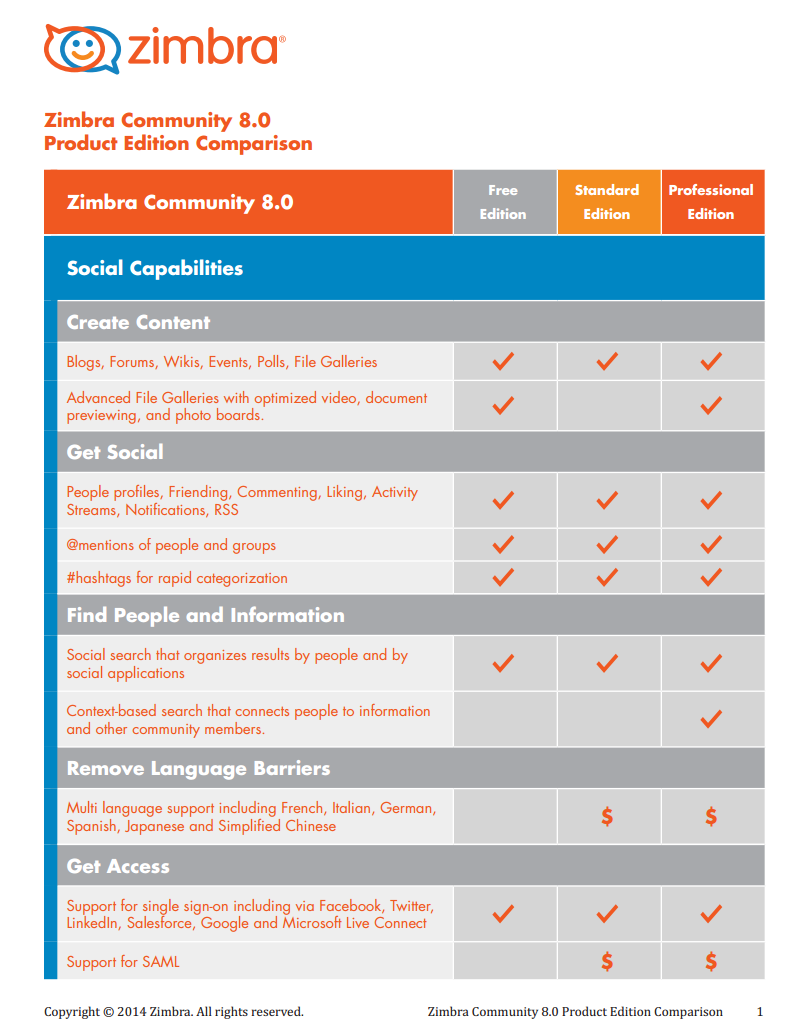 zimbra®

Zimbra Community 8.0
Product Edition Comparison

| Zimbra Community 8.0 | Free Edition | Standard Edition | Professional Edition |
|---|---|---|---|
| Social Capabilities | | | |
| Create Content | | | |
| Blogs, Forums, Wikis, Events, Polls, File Galleries | ✓ | ✓ | ✓ |
| Advanced File Galleries with optimized video, document previewing, and photo boards. | ✓ | | ✓ |
| Get Social | | | |
| People profiles, Friending, Commenting, Liking, Activity Streams, Notifications, RSS | ✓ | ✓ | ✓ |
| @mentions of people and groups | ✓ | ✓ | ✓ |
| #hashtags for rapid categorization | ✓ | ✓ | ✓ |
| Find People and Information | | | |
| Social search that organizes results by people and by social applications | ✓ | ✓ | ✓ |
| Context-based search that connects people to information and other community members. | | | ✓ |
| Remove Language Barriers | | | |
| Multi language support including French, Italian, German, Spanish, Japanese and Simplified Chinese | | $ | $ |
| Get Access | | | |
| Support for single sign-on including via Facebook, Twitter, LinkedIn, Salesforce, Google and Microsoft Live Connect | ✓ | ✓ | ✓ |
| Support for SAML | | $ | $ |

Copyright © 2014 Zimbra. All rights reserved. Zimbra Community 8.0 Product Edition Comparison 1